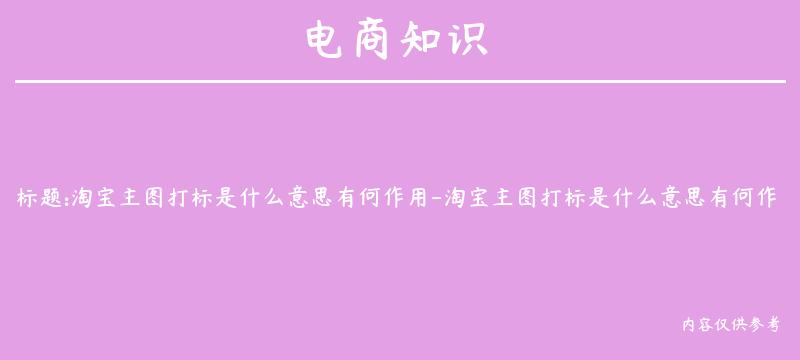 电商知识

标题:淘宝主图打标是什么意思有何作用-淘宝主图打标是什么意思有何作

内容仅供参考